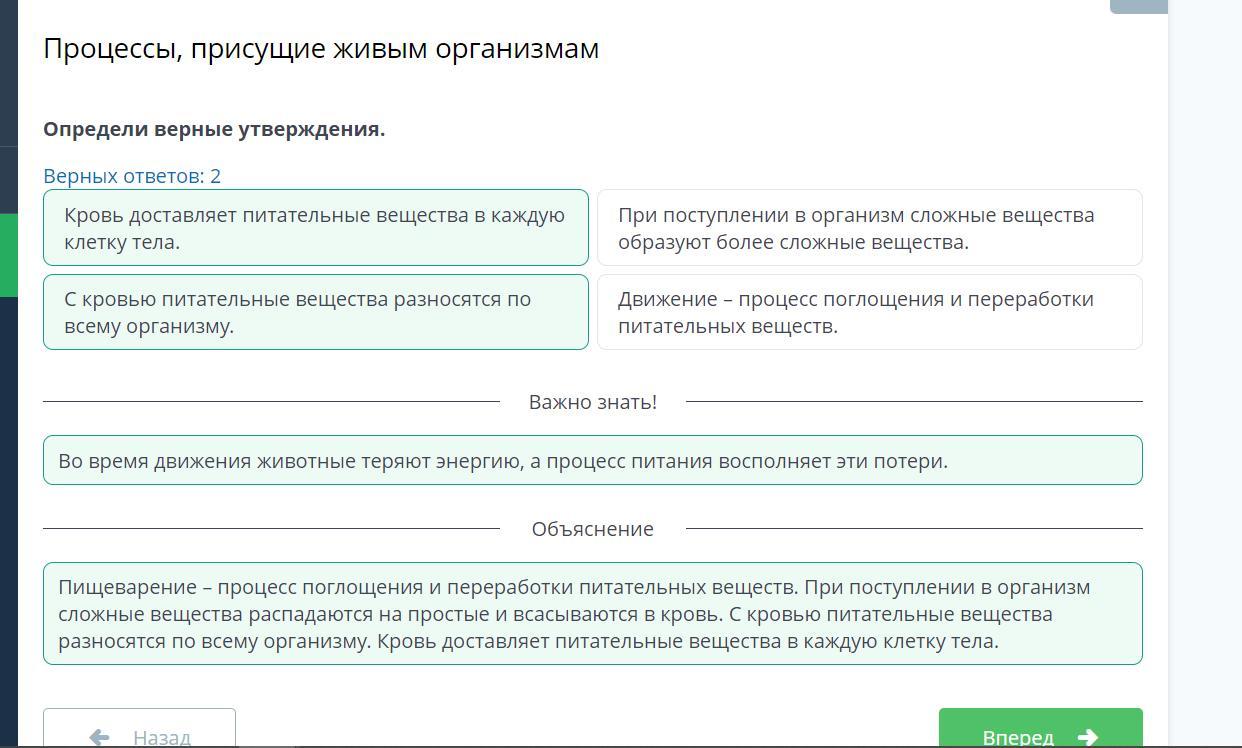 Процессы, присущие живым организмам

Определи верные утверждения.

Верных ответов: 2

Кровь доставляет питательные вещества в каждую клетку тела.

При поступлении в организм сложные вещества образуют более сложные вещества.

С кровью питательные вещества разносятся по всему организму.

Движение – процесс поглощения и переработки питательных веществ.

Важно знать!

Во время движения животные теряют энергию, а процесс питания восполняет эти потери.

Объяснение

Пищеварение – процесс поглощения и переработки питательных веществ. При поступлении в организм сложные вещества распадаются на простые и всасываются в кровь. С кровью питательные вещества разносятся по всему организму. Кровь доставляет питательные вещества в каждую клетку тела.

Назад

Вперед